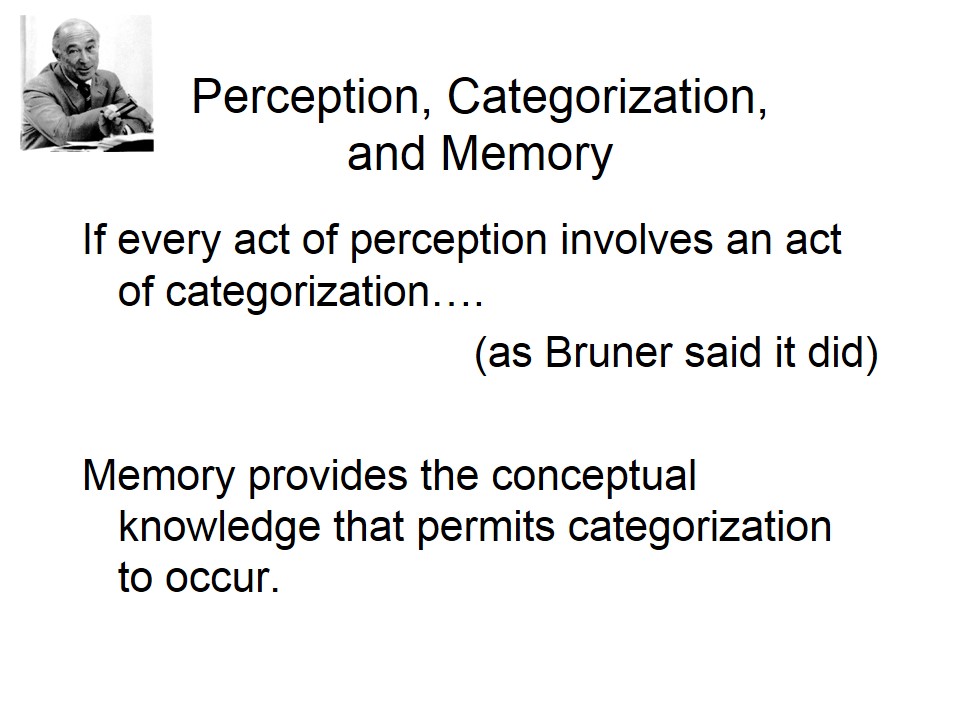 Perception, Categorization, and Memory

If every act of perception involves an act of categorization….

(as Bruner said it did)

Memory provides the conceptual knowledge that permits categorization to occur.